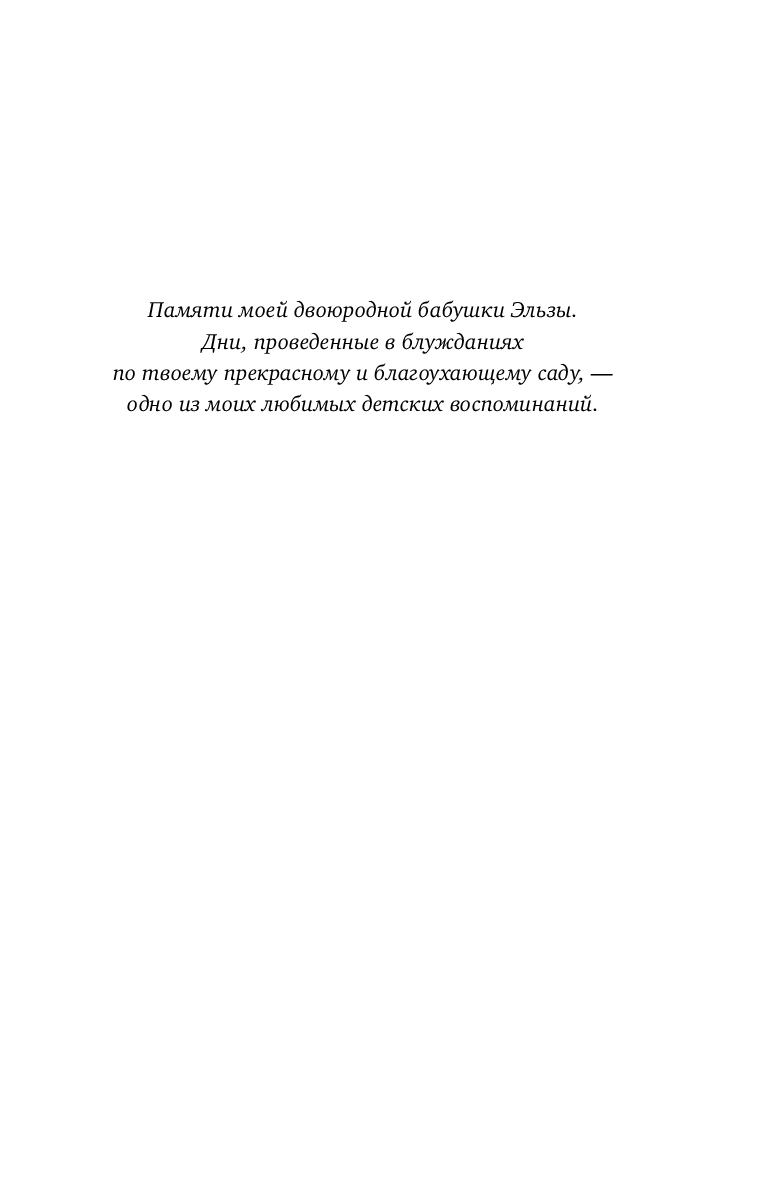 Памяти моей двоюродной бабушки Эльзы. Дни, проведенные в блужданиях по твоему прекрасному и благоухающему саду, — одно из моих любимых детских воспоминаний.